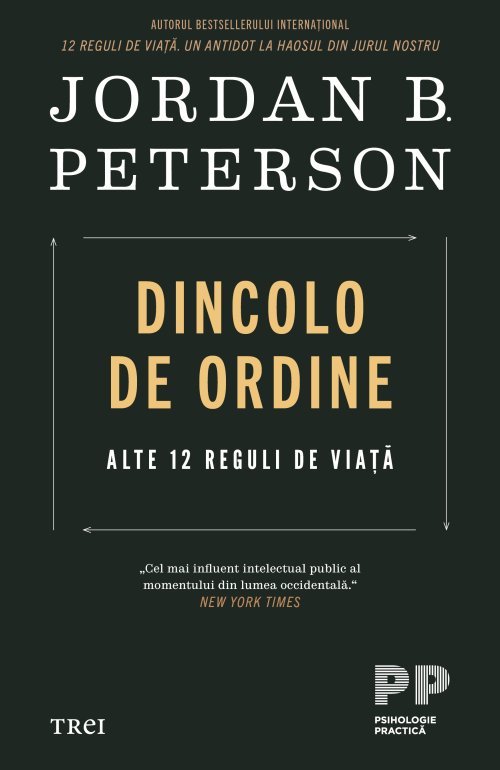 AUTORUL BESTSELLERULUI INTERNAȚIONAL
12 REGULI DE VIAȚĂ. UN ANTIDOT LA HAOSUL DIN JURUL NOSTRU

JORDAN B. PETERSON

DINCOLO DE ORDINE

ALTE 12 REGULI DE VIAȚĂ

„Cel mai influent intelectual public al momentului din lumea occidentală.“
NEW YORK TIMES

TREI

PP
PSIHOLOGIE PRACTICĂ